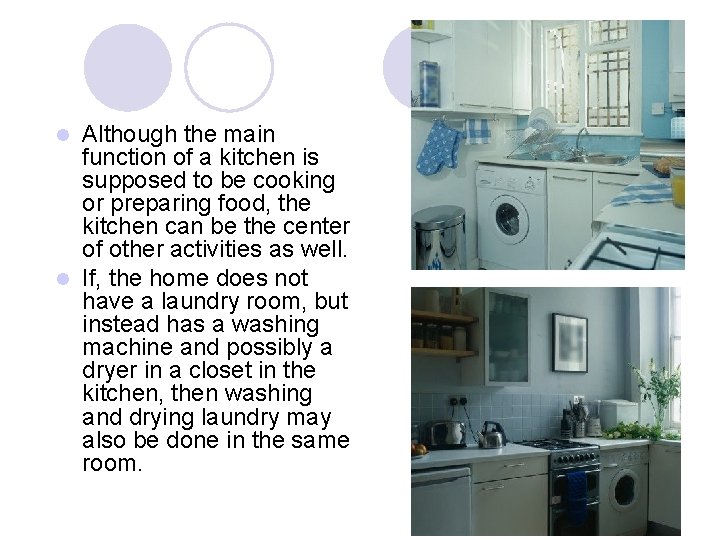 - Although the main function of a kitchen is supposed to be cooking or preparing food, the kitchen can be the center of other activities as well.
- If, the home does not have a laundry room, but instead has a washing machine and possibly a dryer in a closet in the kitchen, then washing and drying laundry may also be done in the same room.